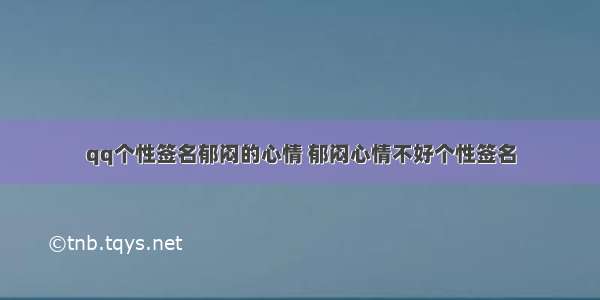 qq个性签名郁闷的心情 郁闷心情不好个性签名

©tnb.tqys.net